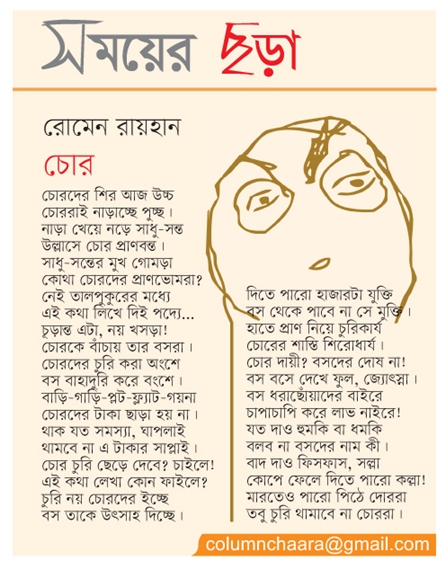 সময়ের ছড়া

রোমেন রায়হান

চোর

চোরদের শির আজ উচ্চ
চোররাই নাড়াচ্ছে পুচ্ছ।
নাড়া খেয়ে নড়ে সাধু-সন্ত
উল্লাসে চোর প্রাণবন্ত।
সাধু-সন্তের মুখ গোমড়া
কোথা চোরদের প্রাণভোমরা?
নেই তালপুকুরের মধ্যে
এই কথা লিখে দিই পদ্যে...
চূড়ান্ত এটা, নয় খসড়া!
চোরকে বাঁচায় তার বসরা।
চোরদের চুরি করা অংশে
বস বাহাদুরি করে বংশে।
বাড়ি-গাড়ি-প্লট-ফ্ল্যাট-গয়না
চোরদের টাকা ছাড়া হয় না।
থাক যত সমস্যা, ঘাপলাই
থামবে না এ টাকার সাপ্লাই।
চোর চুরি ছেড়ে দেবে? চাইলে!
এই কথা লেখা কোন ফাইলে?
চুরি নয় চোরদের ইচ্ছে
বস তাকে উৎসাহ দিচ্ছে।

দিতে পারো হাজারটা যুক্তি
বস থেকে পাবে না সে মুক্তি।
হাতে প্রাণ নিয়ে চুরিকার্য
চোরের শাস্তি শিরোধার্য।
চোর দায়ী? বসদের দোষ না!
বস বসে দেখে ফুল, জ্যোৎস্না।
বস ধরাছোঁয়াদের বাইরে
চাপাচাপি করে লাভ নাইরে!
যত দাও হুমকি বা ধমকি
বলব না বসদের নাম কী।
বাদ দাও ফিসফাস, সল্লা
কোপে ফেলে দিতে পারো কল্লা!
মারতেও পারো পিঠে দোররা
তবু চুরি থামাবে না চোররা।

columnchaara@gmail.com